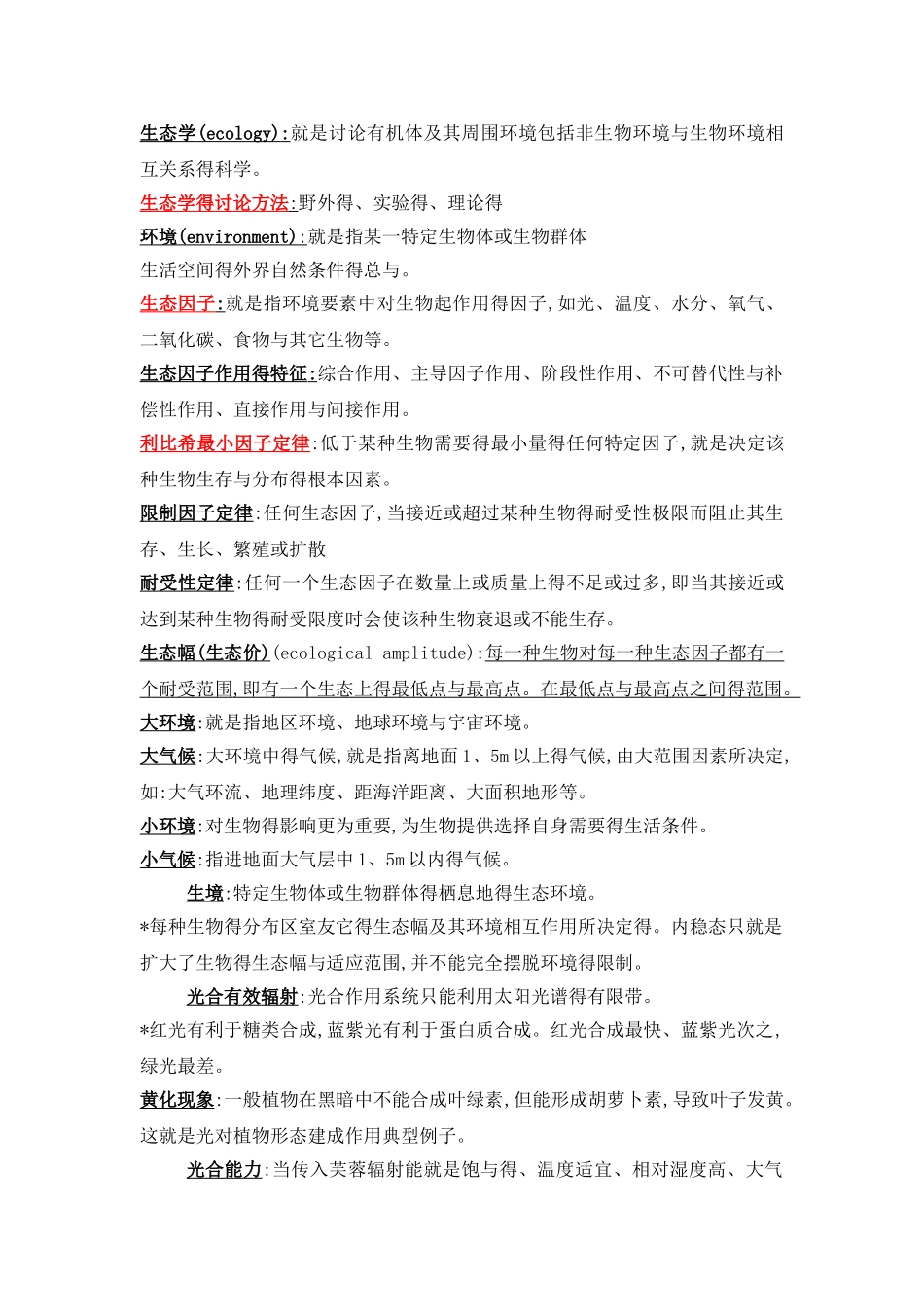 生态学(ecology):就是讨论有机体及其周围环境包括非生物环境与生物环境相互关系得科学。

生态学得讨论方法:野外得、实验得、理论得

环境(environment):就是指某一特定生物体或生物群体
生活空间得外界自然条件得总与。

生态因子:就是指环境要素中对生物起作用得因子,如光、温度、水分、氧气、二氧化碳、食物与其它生物等。

生态因子作用得特征:综合作用、主导因子作用、阶段性作用、不可替代性与补偿性作用、直接作用与间接作用。

利比希最小因子定律:低于某种生物需要得最小量得任何特定因子,就是决定该种生物生存与分布得根本因素。

限制因子定律:任何生态因子,当接近或超过某种生物得耐受性极限而阻止其生存、生长、繁殖或扩散

耐受性定律:任何一个生态因子在数量上或质量上得不足或过多,即当其接近或达到某种生物得耐受限度时会使该种生物衰退或不能生存。

生态幅(生态价)(ecological amplitude):每一种生物对每一种生态因子都有一个耐受范围,即有一个生态上得最低点与最高点。在最低点与最高点之间得范围。

大环境:就是指地区环境、地球环境与宇宙环境。

大气候:大环境中得气候,就是指离地面1、5m以上得气候,由大范围因素所决定,如:大气环流、地理纬度、距海洋距离、大面积地形等。

小环境:对生物得影响更为重要,为生物提供选择自身需要得生活条件。

小气候:指进地面大气层中1、5m以内得气候。

生境:特定生物体或生物群体得栖息地得生态环境。

*每种生物得分布区室友它得生态幅及其环境相互作用所决定得。内稳态只就是扩大了生物得生态幅与适应范围,并不能完全摆脱环境得限制。

光合有效辐射:光合作用系统只能利用太阳光谱得有限带。

*红光有利于糖类合成,蓝紫光有利于蛋白质合成。红光合成最快、蓝紫光次之,绿光最差。

黄化现象:一般植物在黑暗中不能合成叶绿素,但能形成胡萝卜素,导致叶子发黄。这就是光对植物形态建成作用典型例子。

光合能力:当传入芙蓉辐射能就是饱与得、温度适宜、相对湿度高、大气